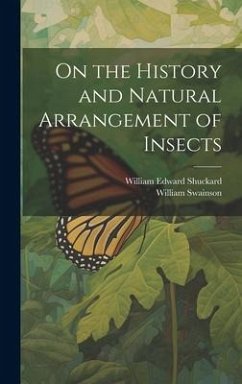 On the History and Natural Arrangement of Insects

William Edward Shuckard
William Swainson